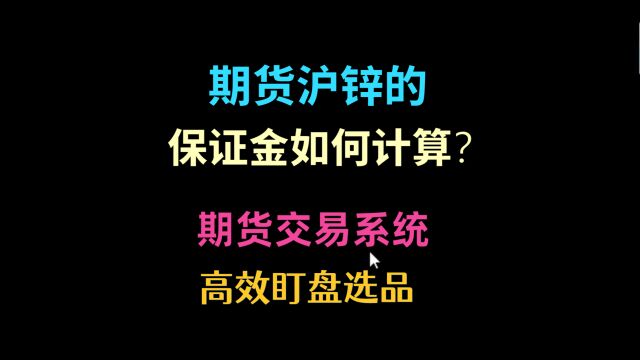 期货沪锌的
保证金如何计算?

期货交易系统
高效盯盘选品